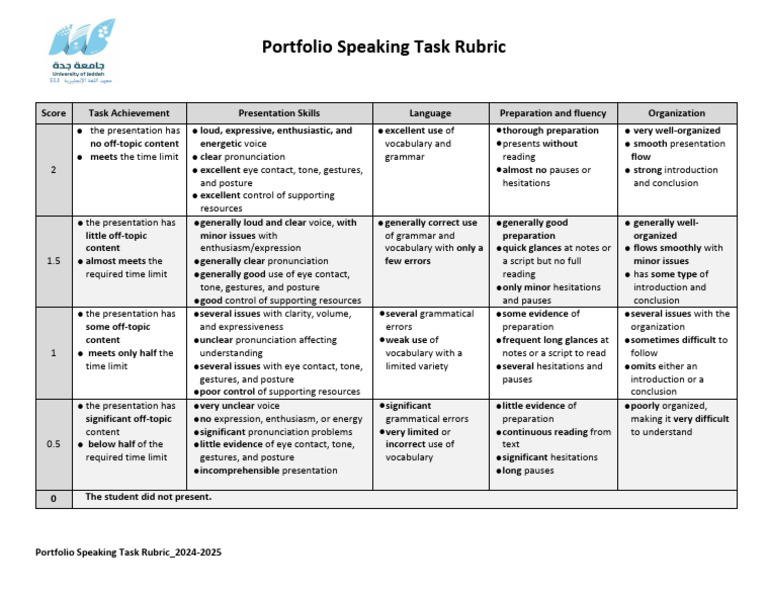 جامعة جدة
University of Jeddah
معهد اللغة الإنجليزية ELI

Portfolio Speaking Task Rubric

| Score | Task Achievement | Presentation Skills | Language | Preparation and fluency | Organization |
|---|---|---|---|---|---|
| 2 | • the presentation has no off-topic content • meets the time limit | • loud, expressive, enthusiastic, and energetic voice • clear pronunciation • excellent eye contact, tone, gestures, and posture • excellent control of supporting resources | • excellent use of vocabulary and grammar | • thorough preparation • presents without reading • almost no pauses or hesitations | • very well-organized • smooth presentation flow • strong introduction and conclusion |
| 1.5 | • the presentation has little off-topic content • almost meets the required time limit | • generally loud and clear voice, with minor issues with enthusiasm/expression • generally clear pronunciation • generally good use of eye contact, tone, gestures, and posture • good control of supporting resources | • generally correct use of grammar and vocabulary with only a few errors | • generally good preparation • quick glances at notes or a script but no full reading • only minor hesitations and pauses | • generally well-organized • flows smoothly with minor issues • has some type of introduction and conclusion |
| 1 | • the presentation has some off-topic content • meets only half the time limit | • several issues with clarity, volume, and expressiveness • unclear pronunciation affecting understanding • several issues with eye contact, tone, gestures, and posture • poor control of supporting resources | • several grammatical errors • weak use of vocabulary with a limited variety | • some evidence of preparation • frequent long glances at notes or a script to read • several hesitations and pauses | • several issues with the organization • sometimes difficult to follow • omits either an introduction or a conclusion |
| 0.5 | • the presentation has significant off-topic content • below half of the required time limit | • very unclear voice • no expression, enthusiasm, or energy • significant pronunciation problems • little evidence of eye contact, tone, gestures, and posture • incomprehensible presentation | • significant grammatical errors • very limited or incorrect use of vocabulary | • little evidence of preparation • continuous reading from text • significant hesitations • long pauses | • poorly organized, making it very difficult to understand |
| 0 | The student did not present. | | | | |

Portfolio Speaking Task Rubric_2024-2025